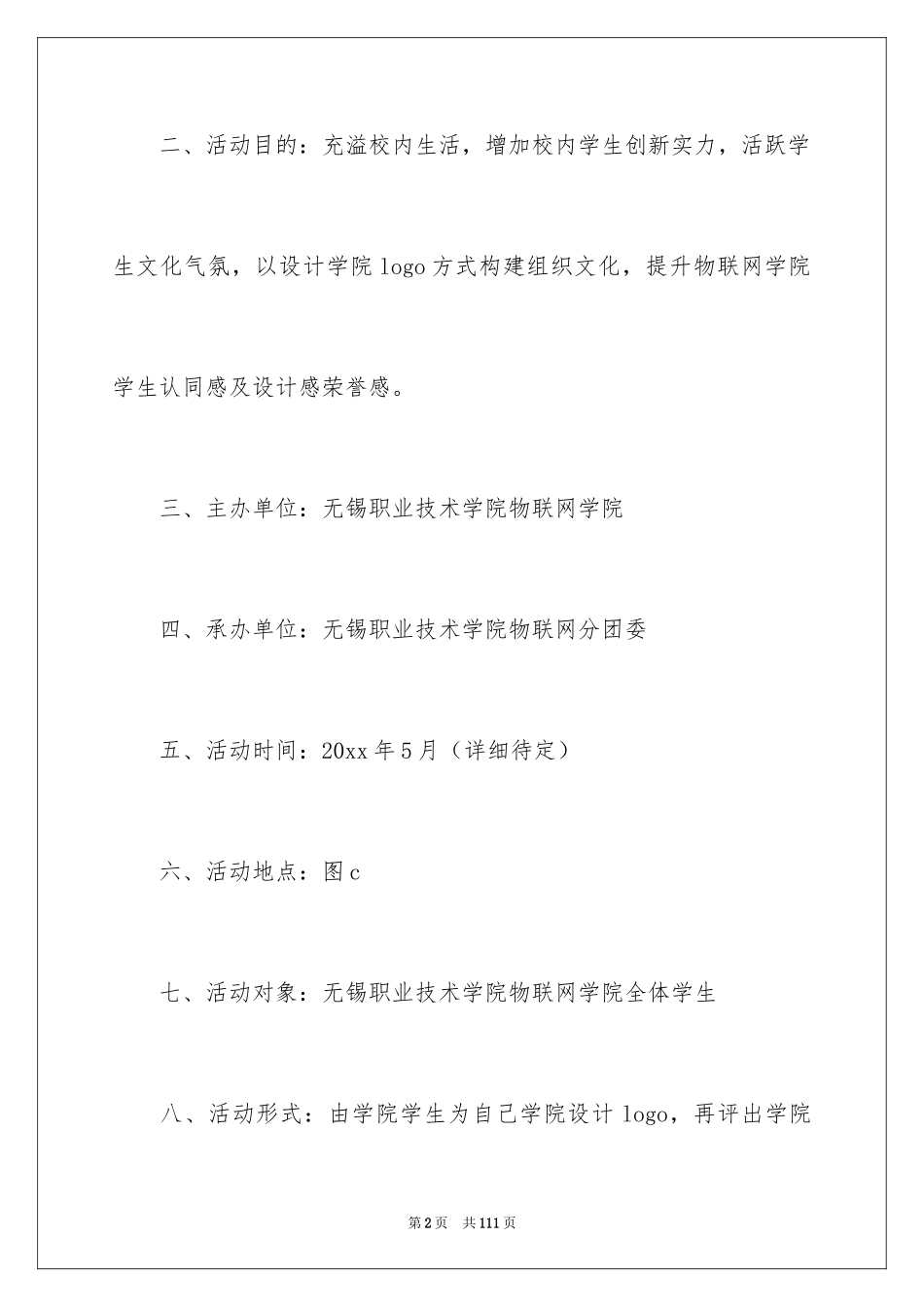 二、活动目的：充溢校内生活，增加校内学生创新实力，活跃学生文化气氛，以设计学院 logo 方式构建组织文化，提升物联网学院学生认同感及设计感荣誉感。

三、主办单位：无锡职业技术学院物联网学院

四、承办单位：无锡职业技术学院物联网分团委

五、活动时间：20xx 年 5 月（详细待定）

六、活动地点：图 c

七、活动对象：无锡职业技术学院物联网学院全体学生

八、活动形式：由学院学生为自己学院设计 logo，再评出学院

第 2 页　共 111 页